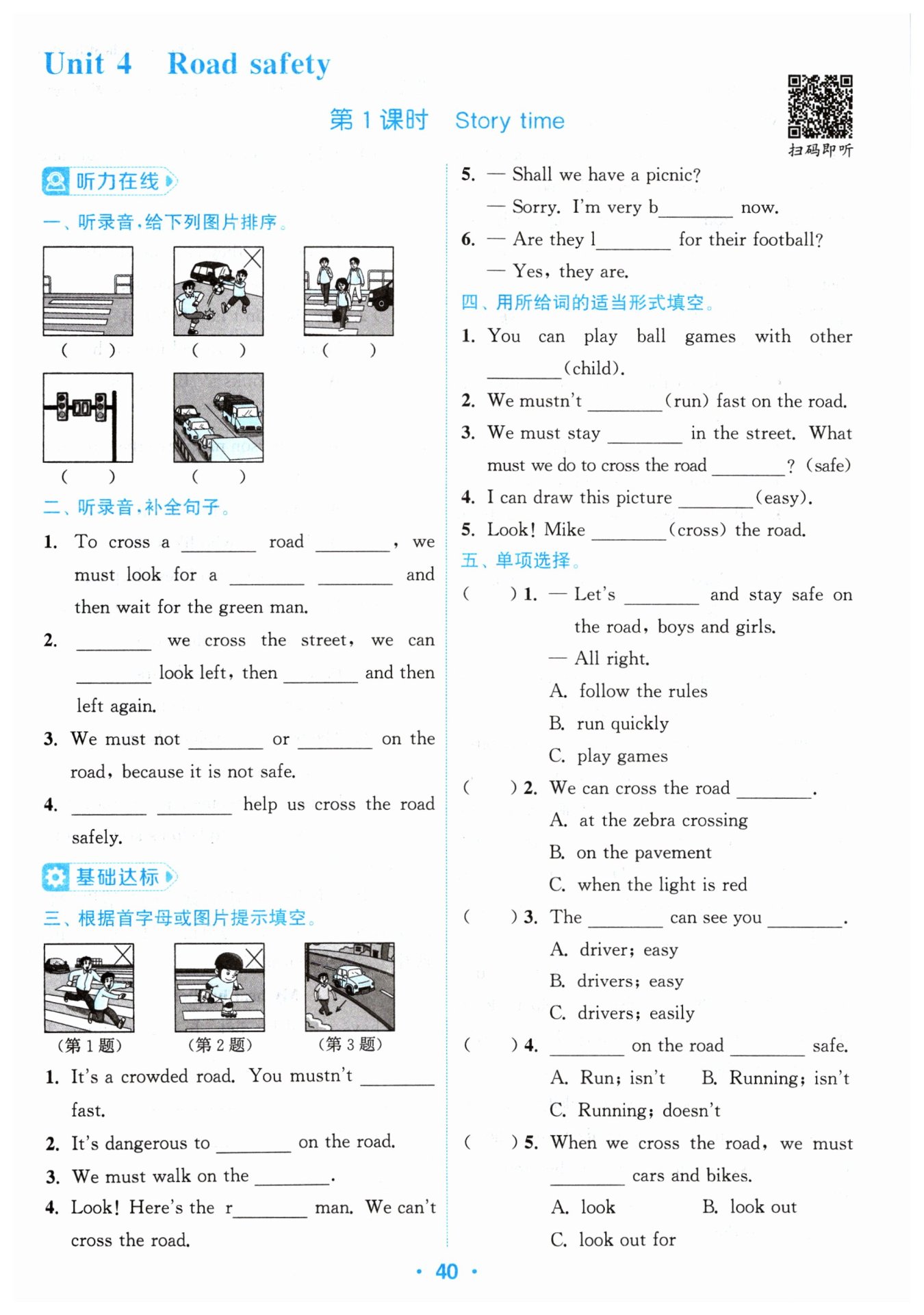 Unit 4 Road safety

第 1 课时 Story time

扫码即听

听力在线

一、听录音，给下列图片排序。

( ) ( ) ( )

( ) ( )

二、听录音，补全句子。

1. To cross a ________ road ________, we must look for a ________ ________ and then wait for the green man.

2. ________ we cross the street, we can ________ look left, then ________ and then left again.

3. We must not ________ or ________ on the road, because it is not safe.

4. ________ ________ help us cross the road safely.

基础达标

三、根据首字母或图片提示填空。

(第 1 题) (第 2 题) (第 3 题)

1. It's a crowded road. You mustn't ________ fast.

2. It's dangerous to ________ on the road.

3. We must walk on the ________.

4. Look! Here's the r________ man. We can't cross the road.

5. — Shall we have a picnic?
— Sorry. I'm very b________ now.

6. — Are they l________ for their football?
— Yes, they are.

四、用所给词的适当形式填空。

1. You can play ball games with other ________(child).

2. We mustn't ________(run) fast on the road.

3. We must stay ________ in the street. What must we do to cross the road ________? (safe)

4. I can draw this picture ________(easy).

5. Look! Mike ________(cross) the road.

五、单项选择。

( ) 1. — Let's ________ and stay safe on the road, boys and girls.
— All right.
A. follow the rules
B. run quickly
C. play games

( ) 2. We can cross the road ________.
A. at the zebra crossing
B. on the pavement
C. when the light is red

( ) 3. The ________ can see you ________.
A. driver; easy
B. drivers; easy
C. drivers; easily

( ) 4. ________ on the road ________ safe.
A. Run; isn't B. Running; isn't
C. Running; doesn't

( ) 5. When we cross the road, we must ________ cars and bikes.
A. look B. look out
C. look out for

· 40 ·